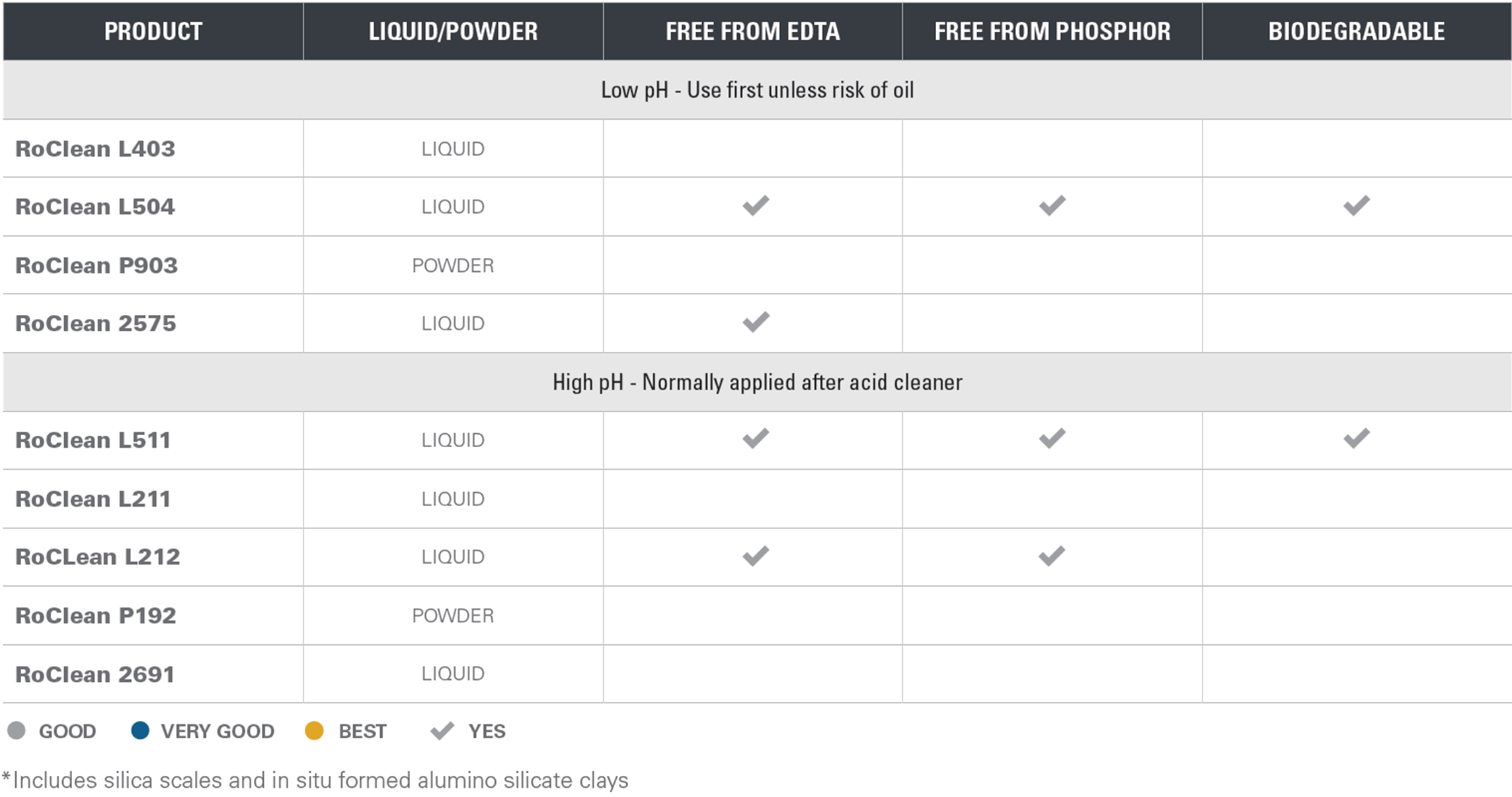 | PRODUCT | LIQUID/POWDER | FREE FROM EDTA | FREE FROM PHOSPHOR | BIODEGRADABLE |
|---|---|---|---|---|
| Low pH - Use first unless risk of oil | | | | |
| RoClean L403 | LIQUID | | | |
| RoClean L504 | LIQUID | ✓ | ✓ | ✓ |
| RoClean P903 | POWDER | | | |
| RoClean 2575 | LIQUID | ✓ | | |
| High pH - Normally applied after acid cleaner | | | | |
| RoClean L511 | LIQUID | ✓ | ✓ | ✓ |
| RoClean L211 | LIQUID | | | |
| RoCLean L212 | LIQUID | ✓ | ✓ | |
| RoClean P192 | POWDER | | | |
| RoClean 2691 | LIQUID | | | |

GOOD VERY GOOD BEST ✓ YES

*Includes silica scales and in situ formed alumino silicate clays